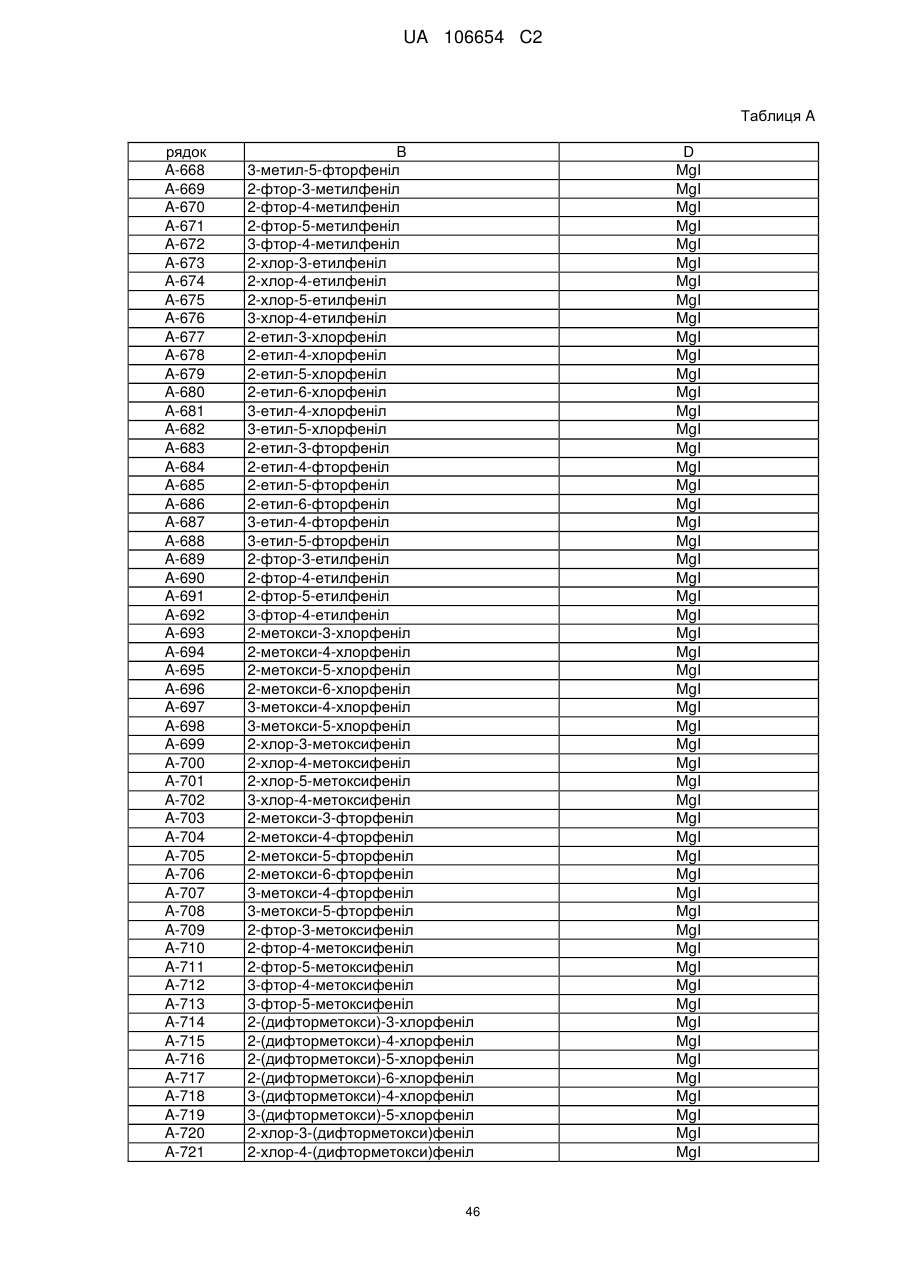 UA 106654 C2

Таблиця А

| рядок | B | D |
|---|---|---|
| A-668 | 3-метил-5-фторфеніл | MgI |
| A-669 | 2-фтор-3-метилфеніл | MgI |
| A-670 | 2-фтор-4-метилфеніл | MgI |
| A-671 | 2-фтор-5-метилфеніл | MgI |
| A-672 | 3-фтор-4-метилфеніл | MgI |
| A-673 | 2-хлор-3-етилфеніл | MgI |
| A-674 | 2-хлор-4-етилфеніл | MgI |
| A-675 | 2-хлор-5-етилфеніл | MgI |
| A-676 | 3-хлор-4-етилфеніл | MgI |
| A-677 | 2-етил-3-хлорфеніл | MgI |
| A-678 | 2-етил-4-хлорфеніл | MgI |
| A-679 | 2-етил-5-хлорфеніл | MgI |
| A-680 | 2-етил-6-хлорфеніл | MgI |
| A-681 | 3-етил-4-хлорфеніл | MgI |
| A-682 | 3-етил-5-хлорфеніл | MgI |
| A-683 | 2-етил-3-фторфеніл | MgI |
| A-684 | 2-етил-4-фторфеніл | MgI |
| A-685 | 2-етил-5-фторфеніл | MgI |
| A-686 | 2-етил-6-фторфеніл | MgI |
| A-687 | 3-етил-4-фторфеніл | MgI |
| A-688 | 3-етил-5-фторфеніл | MgI |
| A-689 | 2-фтор-3-етилфеніл | MgI |
| A-690 | 2-фтор-4-етилфеніл | MgI |
| A-691 | 2-фтор-5-етилфеніл | MgI |
| A-692 | 3-фтор-4-етилфеніл | MgI |
| A-693 | 2-метокси-3-хлорфеніл | MgI |
| A-694 | 2-метокси-4-хлорфеніл | MgI |
| A-695 | 2-метокси-5-хлорфеніл | MgI |
| A-696 | 2-метокси-6-хлорфеніл | MgI |
| A-697 | 3-метокси-4-хлорфеніл | MgI |
| A-698 | 3-метокси-5-хлорфеніл | MgI |
| A-699 | 2-хлор-3-метоксифеніл | MgI |
| A-700 | 2-хлор-4-метоксифеніл | MgI |
| A-701 | 2-хлор-5-метоксифеніл | MgI |
| A-702 | 3-хлор-4-метоксифеніл | MgI |
| A-703 | 2-метокси-3-фторфеніл | MgI |
| A-704 | 2-метокси-4-фторфеніл | MgI |
| A-705 | 2-метокси-5-фторфеніл | MgI |
| A-706 | 2-метокси-6-фторфеніл | MgI |
| A-707 | 3-метокси-4-фторфеніл | MgI |
| A-708 | 3-метокси-5-фторфеніл | MgI |
| A-709 | 2-фтор-3-метоксифеніл | MgI |
| A-710 | 2-фтор-4-метоксифеніл | MgI |
| A-711 | 2-фтор-5-метоксифеніл | MgI |
| A-712 | 3-фтор-4-метоксифеніл | MgI |
| A-713 | 3-фтор-5-метоксифеніл | MgI |
| A-714 | 2-(дифторметокси)-3-хлорфеніл | MgI |
| A-715 | 2-(дифторметокси)-4-хлорфеніл | MgI |
| A-716 | 2-(дифторметокси)-5-хлорфеніл | MgI |
| A-717 | 2-(дифторметокси)-6-хлорфеніл | MgI |
| A-718 | 3-(дифторметокси)-4-хлорфеніл | MgI |
| A-719 | 3-(дифторметокси)-5-хлорфеніл | MgI |
| A-720 | 2-хлор-3-(дифторметокси)феніл | MgI |
| A-721 | 2-хлор-4-(дифторметокси)феніл | MgI |

46